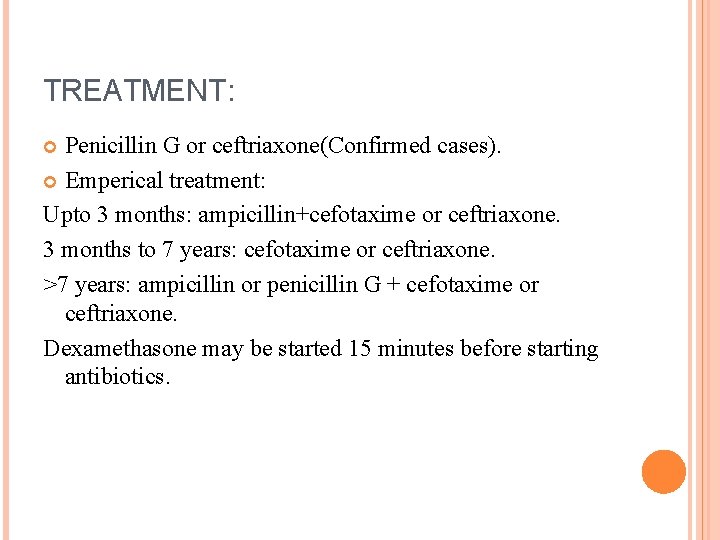 TREATMENT:

• Penicillin G or ceftriaxone(Confirmed cases).
• Emperical treatment:

Upto 3 months: ampicillin+cefotaxime or ceftriaxone.

3 months to 7 years: cefotaxime or ceftriaxone.

>7 years: ampicillin or penicillin G + cefotaxime or ceftriaxone.

Dexamethasone may be started 15 minutes before starting antibiotics.